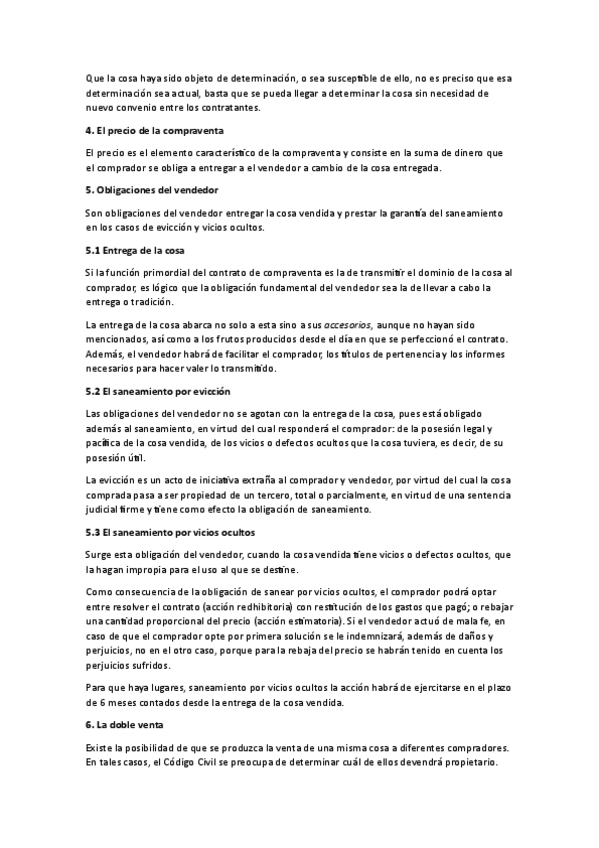 Que la cosa haya sido objeto de determinación, o sea susceptible de ello, no es preciso que esa determinación sea actual, basta que se pueda llegar a determinar la cosa sin necesidad de nuevo convenio entre los contratantes.

4. El precio de la compraventa

El precio es el elemento característico de la compraventa y consiste en la suma de dinero que el comprador se obliga a entregar a el vendedor a cambio de la cosa entregada.

5. Obligaciones del vendedor

Son obligaciones del vendedor entregar la cosa vendida y prestar la garantía del saneamiento en los casos de evicción y vicios ocultos.

5.1 Entrega de la cosa

Si la función primordial del contrato de compraventa es la de transmitir el dominio de la cosa al comprador, es lógico que la obligación fundamental del vendedor sea la de llevar a cabo la entrega o tradición.

La entrega de la cosa abarca no solo a esta sino a sus accesorios, aunque no hayan sido mencionados, así como a los frutos producidos desde el día en que se perfeccionó el contrato. Además, el vendedor habrá de facilitar el comprador, los títulos de pertenencia y los informes necesarios para hacer valer lo transmitido.

5.2 El saneamiento por evicción

Las obligaciones del vendedor no se agotan con la entrega de la cosa, pues está obligado además al saneamiento, en virtud del cual responderá el comprador: de la posesión legal y pacífica de la cosa vendida, de los vicios o defectos ocultos que la cosa tuviera, es decir, de su posesión útil.

La evicción es un acto de iniciativa extraña al comprador y vendedor, por virtud del cual la cosa comprada pasa a ser propiedad de un tercero, total o parcialmente, en virtud de una sentencia judicial firme y tiene como efecto la obligación de saneamiento.

5.3 El saneamiento por vicios ocultos

Surge esta obligación del vendedor, cuando la cosa vendida tiene vicios o defectos ocultos, que la hagan impropia para el uso al que se destine.

Como consecuencia de la obligación de sanear por vicios ocultos, el comprador podrá optar entre resolver el contrato (acción redhibitoria) con restitución de los gastos que pagó; o rebajar una cantidad proporcional del precio (acción estimatoria). Si el vendedor actuó de mala fe, en caso de que el comprador opte por primera solución se le indemnizará, además de daños y perjuicios, no en el otro caso, porque para la rebaja del precio se habrán tenido en cuenta los perjuicios sufridos.

Para que haya lugares, saneamiento por vicios ocultos la acción habrá de ejercitarse en el plazo de 6 meses contados desde la entrega de la cosa vendida.

6. La doble venta

Existe la posibilidad de que se produzca la venta de una misma cosa a diferentes compradores. En tales casos, el Código Civil se preocupa de determinar cuál de ellos devendrá propietario.